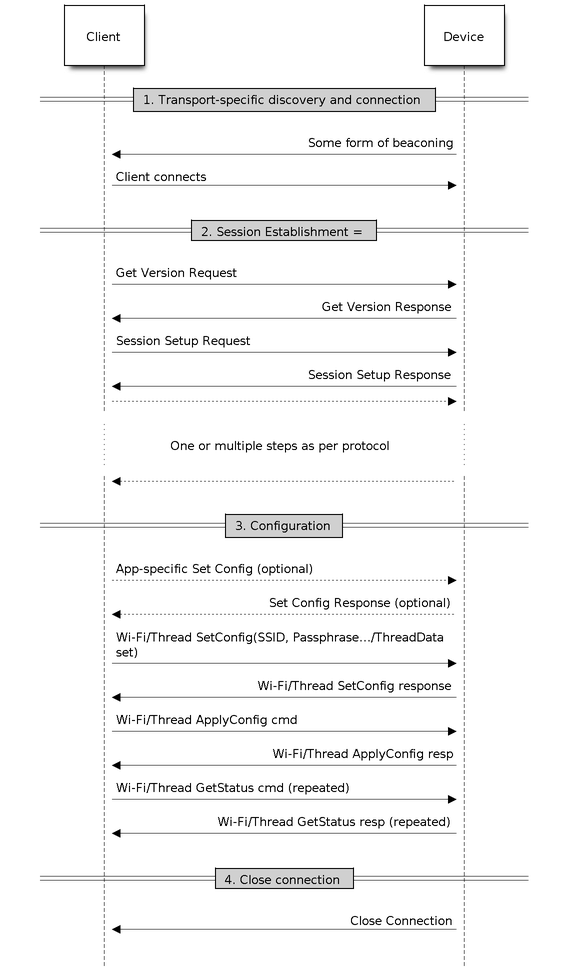 Client

Device

1. Transport-specific discovery and connection

Some form of beaconing

Client connects

2. Session Establishment =

Get Version Request

Get Version Response

Session Setup Request

Session Setup Response

One or multiple steps as per protocol

3. Configuration

App-specific Set Config (optional)

Set Config Response (optional)

Wi-Fi/Thread SetConfig(SSID, Passphrase.../ThreadData set)

Wi-Fi/Thread SetConfig response

Wi-Fi/Thread ApplyConfig cmd

Wi-Fi/Thread ApplyConfig resp

Wi-Fi/Thread GetStatus cmd (repeated)

Wi-Fi/Thread GetStatus resp (repeated)

4. Close connection

Close Connection